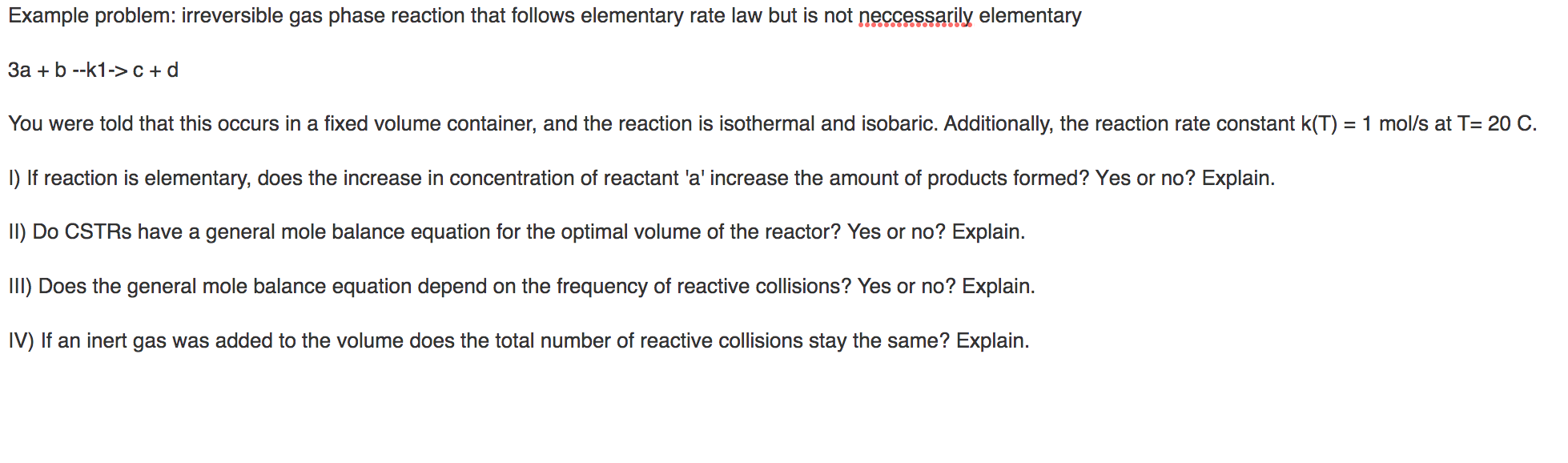 Example problem: irreversible gas phase reaction that follows elementary rate law but is not neccessarily elementary

3a + b --k1-> c + d

You were told that this occurs in a fixed volume container, and the reaction is isothermal and isobaric. Additionally, the reaction rate constant k(T) = 1 mol/s at T= 20 C.

I) If reaction is elementary, does the increase in concentration of reactant 'a' increase the amount of products formed? Yes or no? Explain.

II) Do CSTRs have a general mole balance equation for the optimal volume of the reactor? Yes or no? Explain.

III) Does the general mole balance equation depend on the frequency of reactive collisions? Yes or no? Explain.

IV) If an inert gas was added to the volume does the total number of reactive collisions stay the same? Explain.